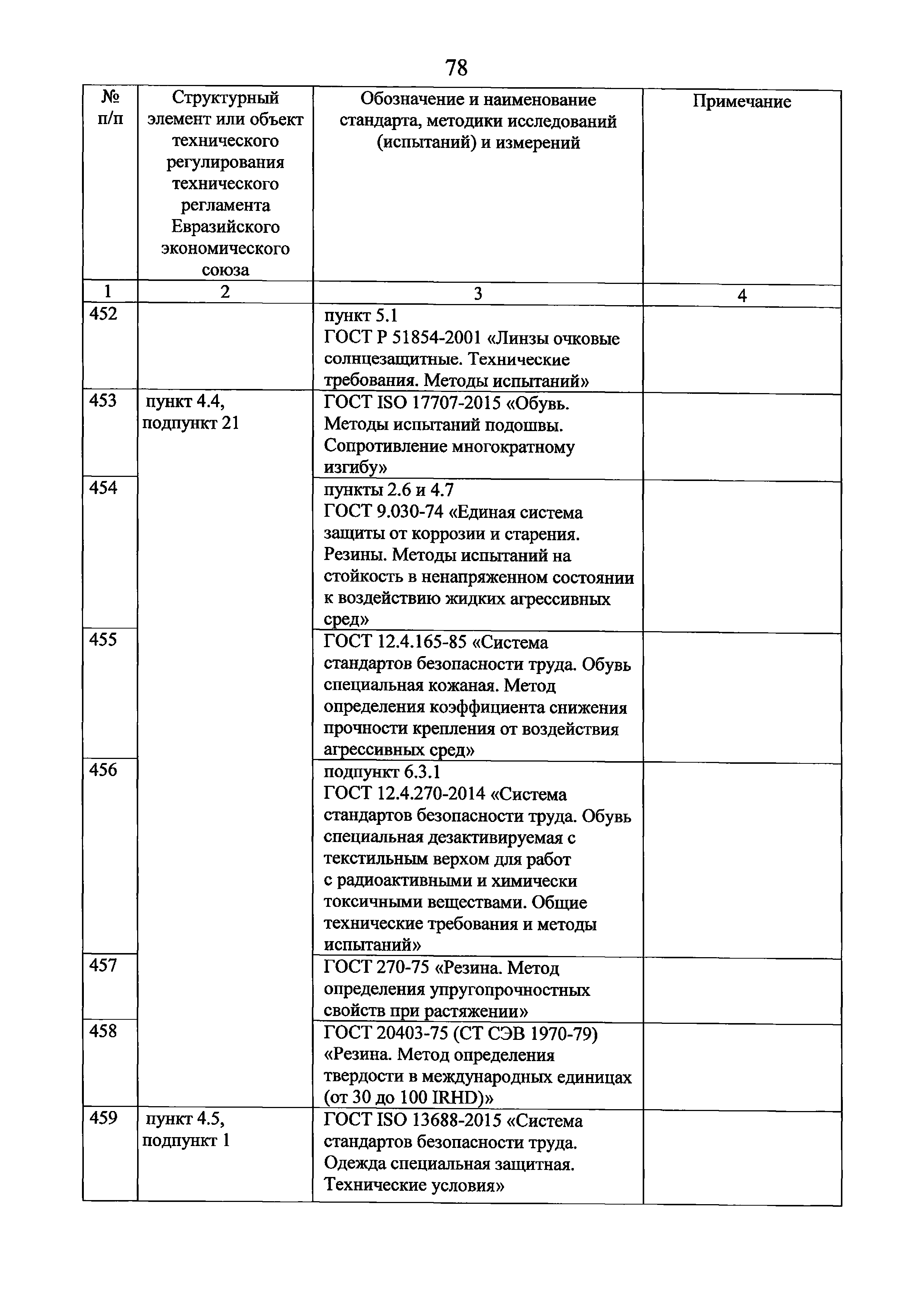 78

| № п/п | Структурный элемент или объект технического регулирования технического регламента Евразийского экономического союза | Обозначение и наименование стандарта, методики исследований (испытаний) и измерений | Примечание |
|---|---|---|---|
| 1 | 2 | 3 | 4 |
| 452 | | пункт 5.1 ГОСТ Р 51854-2001 «Линзы очковые солнцезащитные. Технические требования. Методы испытаний» | |
| 453 | пункт 4.4, подпункт 21 | ГОСТ ISO 17707-2015 «Обувь. Методы испытаний подошвы. Сопротивление многократному изгибу» | |
| 454 | | пункты 2.6 и 4.7 ГОСТ 9.030-74 «Единая система защиты от коррозии и старения. Резины. Методы испытаний на стойкость в ненапряженном состоянии к воздействию жидких агрессивных сред» | |
| 455 | | ГОСТ 12.4.165-85 «Система стандартов безопасности труда. Обувь специальная кожаная. Метод определения коэффициента снижения прочности крепления от воздействия агрессивных сред» | |
| 456 | | подпункт 6.3.1 ГОСТ 12.4.270-2014 «Система стандартов безопасности труда. Обувь специальная дезактивируемая с текстильным верхом для работ с радиоактивными и химически токсичными веществами. Общие технические требования и методы испытаний» | |
| 457 | | ГОСТ 270-75 «Резина. Метод определения упругопрочностных свойств при растяжении» | |
| 458 | | ГОСТ 20403-75 (СТ СЭВ 1970-79) «Резина. Метод определения твердости в международных единицах (от 30 до 100 IRHD)» | |
| 459 | пункт 4.5, подпункт 1 | ГОСТ ISO 13688-2015 «Система стандартов безопасности труда. Одежда специальная защитная. Технические условия» | |